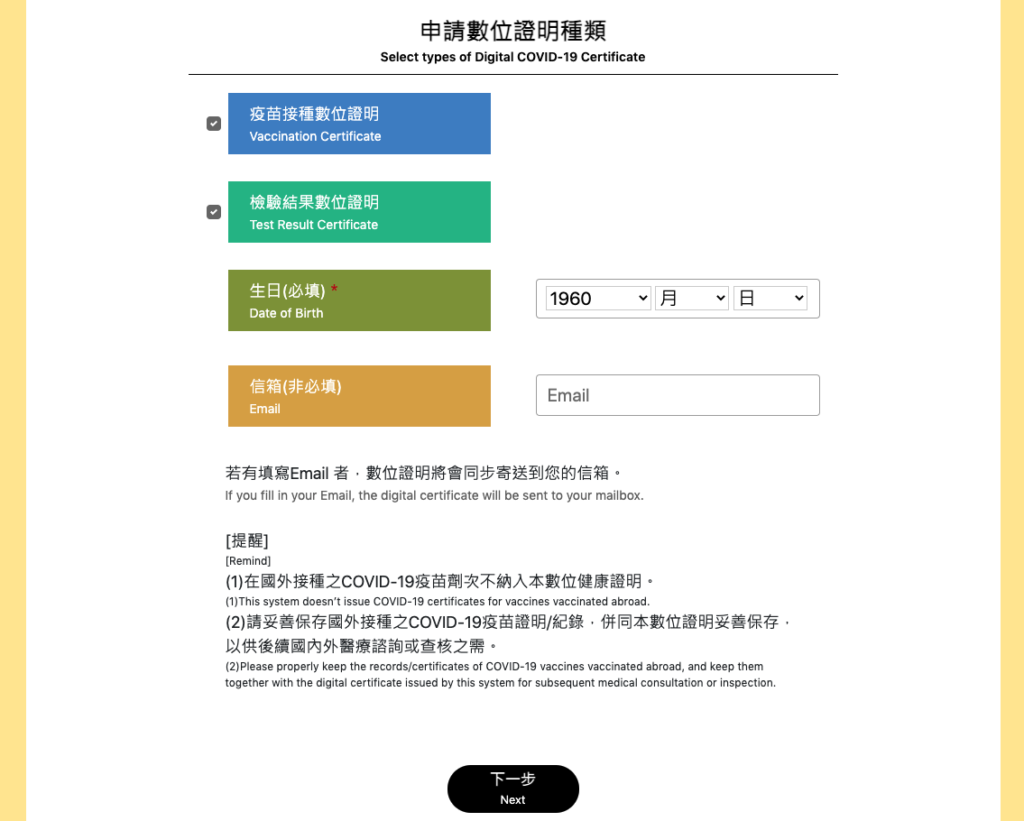 申請數位證明種類
Select types of Digital COVID-19 Certificate

疫苗接種數位證明
Vaccination Certificate

檢驗結果數位證明
Test Result Certificate

生日(必填) *
Date of Birth

1960 月 日

信箱(非必填)
Email

Email

若有填寫Email 者，數位證明將會同步寄送到您的信箱。
If you fill in your Email, the digital certificate will be sent to your mailbox.

[提醒]
[Remind]
(1)在國外接種之COVID-19疫苗劑次不納入本數位健康證明。
(1)This system doesn't issue COVID-19 certificates for vaccines vaccinated abroad.
(2)請妥善保存國外接種之COVID-19疫苗證明/紀錄，併同本數位證明妥善保存，以供後續國內外醫療諮詢或查核之需。
(2)Please properly keep the records/certificates of COVID-19 vaccines vaccinated abroad, and keep them together with the digital certificate issued by this system for subsequent medical consultation or inspection.

下一步
Next